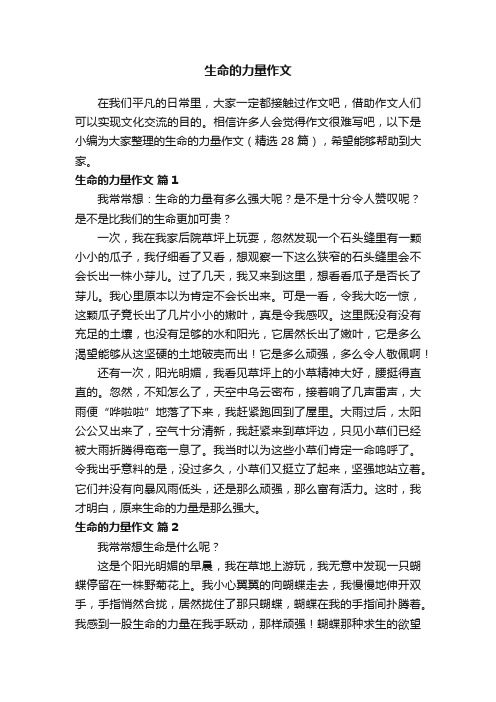 生命的力量作文

在我们平凡的日常里，大家一定都接触过作文吧，借助作文人们可以实现文化交流的目的。相信许多人会觉得作文很难写吧，以下是小编为大家整理的生命的力量作文（精选 28 篇），希望能够帮助到大家。

生命的力量作文 篇 1

我常常想：生命的力量有多么强大呢？是不是十分令人赞叹呢？是不是比我们的生命更加可贵？

一次，我在我家后院草坪上玩耍，忽然发现一个石头缝里有一颗小小的瓜子，我仔细看了又看，想观察一下这么狭窄的石头缝里会不会长出一株小芽儿。过了几天，我又来到这里，想看看瓜子是否长了芽儿。我心里原本以为肯定不会长出来。可是一看，令我大吃一惊，这颗瓜子竟长出了几片小小的嫩叶，真是令我感叹。这里既没有没有充足的土壤，也没有足够的水和阳光，它居然长出了嫩叶，它是多么渴望能够从这坚硬的土地破壳而出！它是多么顽强，多么令人敬佩啊！

还有一次，阳光明媚，我看见草坪上的小草精神大好，腰挺得直直的。忽然，不知怎么了，天空中乌云密布，接着响了几声雷声，大雨便“哗啦啦”地落了下来，我赶紧跑回到了屋里。大雨过后，太阳公公又出来了，空气十分清新，我赶紧来到草坪边，只见小草们已经被大雨折腾得奄奄一息了。我当时以为这些小草们肯定一命呜呼了。令我出乎意料的是，没过多久，小草们又挺立了起来，坚强地站立着。它们并没有向暴风雨低头，还是那么顽强，那么富有活力。这时，我才明白，原来生命的力量是那么强大。

生命的力量作文 篇 2

我常常想生命是什么呢？

这是个阳光明媚的早晨，我在草地上游玩，我无意中发现一只蝴蝶停留在一株野菊花上。我小心翼翼的向蝴蝶走去，我慢慢地伸开双手，手指悄然合拢，居然拢住了那只蝴蝶，蝴蝶在我的手指间扑腾着。我感到一股生命的力量在我手跃动，那样顽强！蝴蝶那种求生的欲望